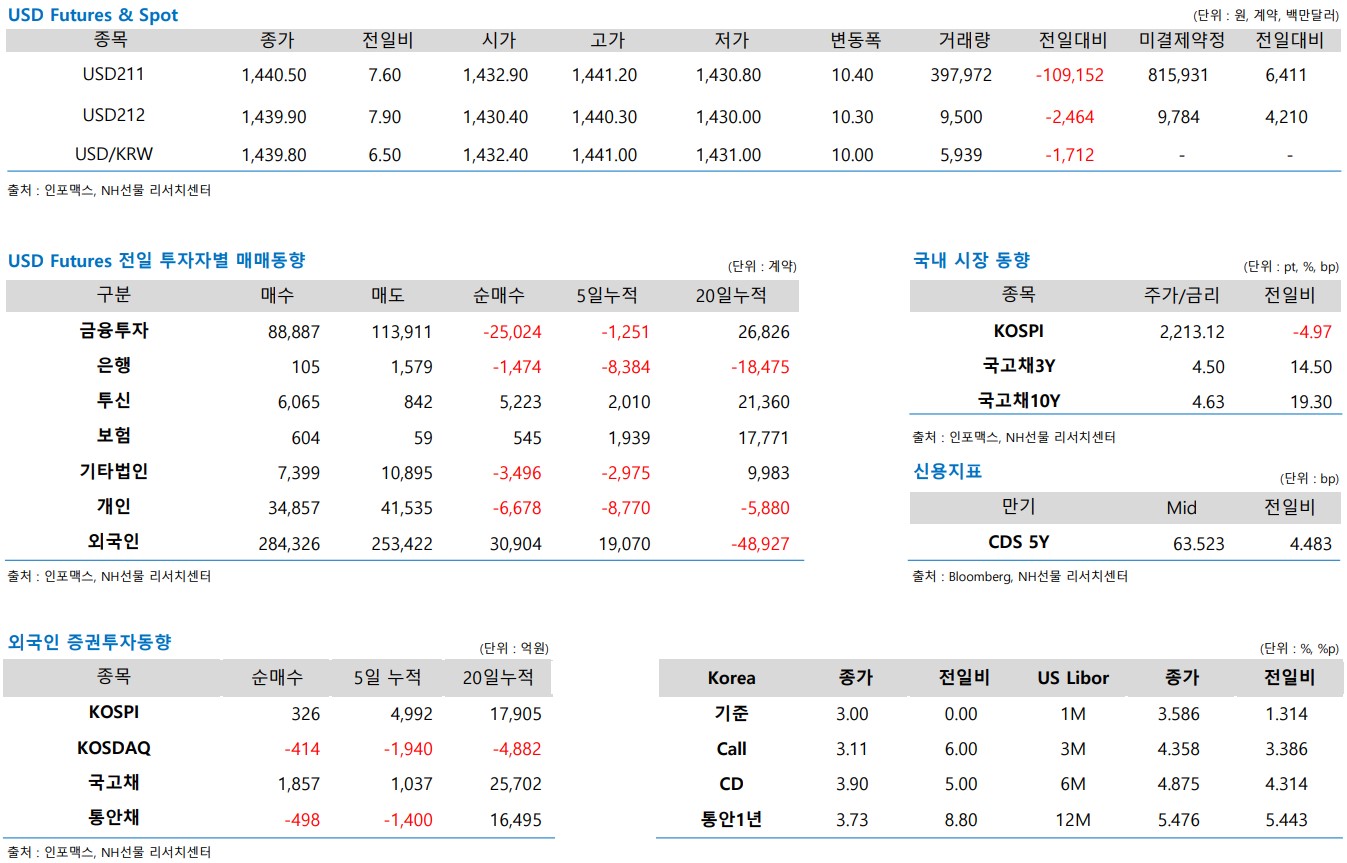 USD Futures & Spot

(단위 : 원, 계약, 백만달러)

| 종목 | 종가 | 전일비 | 시가 | 고가 | 저가 | 변동폭 | 거래량 | 전일대비 | 미결제약정 | 전일대비 |
|---|---|---|---|---|---|---|---|---|---|---|
| USD211 | 1,440.50 | 7.60 | 1,432.90 | 1,441.20 | 1,430.80 | 10.40 | 397,972 | -109,152 | 815,931 | 6,411 |
| USD212 | 1,439.90 | 7.90 | 1,430.40 | 1,440.30 | 1,430.00 | 10.30 | 9,500 | -2,464 | 9,784 | 4,210 |
| USD/KRW | 1,439.80 | 6.50 | 1,432.40 | 1,441.00 | 1,431.00 | 10.00 | 5,939 | -1,712 | - | - |

출처 : 인포맥스, NH선물 리서치센터

USD Futures 전일 투자자별 매매동향

(단위 : 계약)

| 구분 | 매수 | 매도 | 순매수 | 5일누적 | 20일누적 |
|---|---|---|---|---|---|
| 금융투자 | 88,887 | 113,911 | -25,024 | -1,251 | 26,826 |
| 은행 | 105 | 1,579 | -1,474 | -8,384 | -18,475 |
| 투신 | 6,065 | 842 | 5,223 | 2,010 | 21,360 |
| 보험 | 604 | 59 | 545 | 1,939 | 17,771 |
| 기타법인 | 7,399 | 10,895 | -3,496 | -2,975 | 9,983 |
| 개인 | 34,857 | 41,535 | -6,678 | -8,770 | -5,880 |
| 외국인 | 284,326 | 253,422 | 30,904 | 19,070 | -48,927 |

출처 : 인포맥스, NH선물 리서치센터

국내 시장 동향

(단위 : pt, %, bp)

| 종목 | 주가/금리 | 전일비 |
|---|---|---|
| KOSPI | 2,213.12 | -4.97 |
| 국고채3Y | 4.50 | 14.50 |
| 국고채10Y | 4.63 | 19.30 |

출처 : 인포맥스, NH선물 리서치센터

신용지표

(단위 : bp)

| 만기 | Mid | 전일비 |
|---|---|---|
| CDS 5Y | 63.523 | 4.483 |

출처 : Bloomberg, NH선물 리서치센터

외국인 증권투자동향

(단위 : 억원)

| 종목 | 순매수 | 5일 누적 | 20일누적 |
|---|---|---|---|
| KOSPI | 326 | 4,992 | 17,905 |
| KOSDAQ | -414 | -1,940 | -4,882 |
| 국고채 | 1,857 | 1,037 | 25,702 |
| 통안채 | -498 | -1,400 | 16,495 |

출처 : 인포맥스, NH선물 리서치센터

(단위 : %, %p)

| Korea | 종가 | 전일비 | US Libor | 종가 | 전일비 |
|---|---|---|---|---|---|
| 기준 | 3.00 | 0.00 | 1M | 3.586 | 1.314 |
| Call | 3.11 | 6.00 | 3M | 4.358 | 3.386 |
| CD | 3.90 | 5.00 | 6M | 4.875 | 4.314 |
| 통안1년 | 3.73 | 8.80 | 12M | 5.476 | 5.443 |